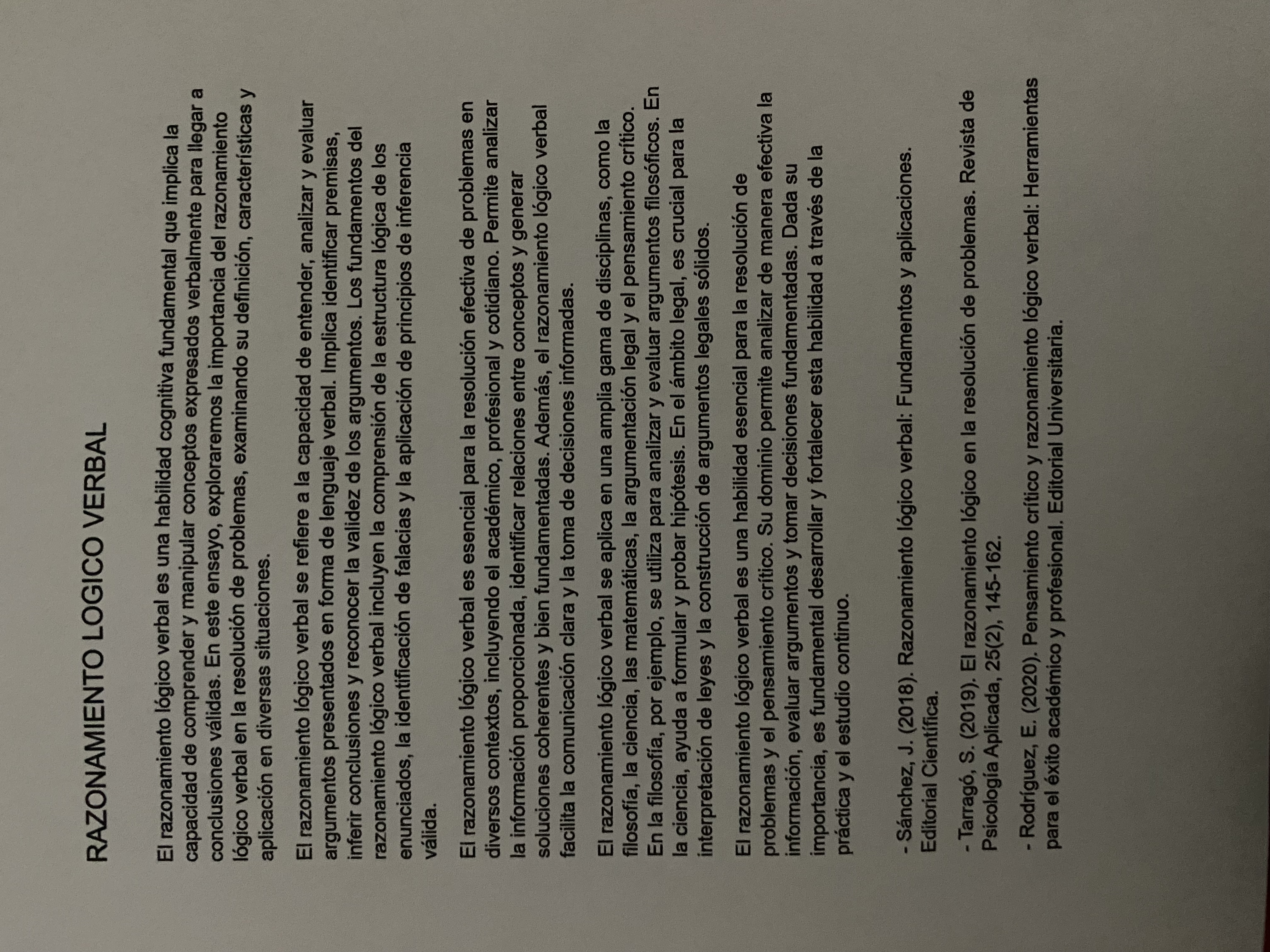 RAZONAMIENTO LOGICO VERBAL

El razonamiento lógico verbal es una habilidad cognitiva fundamental que implica la capacidad de comprender y manipular conceptos expresados verbalmente para llegar a conclusiones válidas. En este ensayo, exploraremos la importancia del razonamiento lógico verbal en la resolución de problemas, examinando su definición, características y aplicación en diversas situaciones.

El razonamiento lógico verbal se refiere a la capacidad de entender, analizar y evaluar argumentos presentados en forma de lenguaje verbal. Implica identificar premisas, inferir conclusiones y reconocer la validez de los argumentos. Los fundamentos del razonamiento lógico verbal incluyen la comprensión de la estructura lógica de los enunciados, la identificación de falacias y la aplicación de principios de inferencia válida.

El razonamiento lógico verbal es esencial para la resolución efectiva de problemas en diversos contextos, incluyendo el académico, profesional y cotidiano. Permite analizar la información proporcionada, identificar relaciones entre conceptos y generar soluciones coherentes y bien fundamentadas. Además, el razonamiento lógico verbal facilita la comunicación clara y la toma de decisiones informadas.

El razonamiento lógico verbal se aplica en una amplia gama de disciplinas, como la filosofía, la ciencia, las matemáticas, la argumentación legal y el pensamiento crítico. En la filosofía, por ejemplo, se utiliza para analizar y evaluar argumentos filosóficos. En la ciencia, ayuda a formular y probar hipótesis. En el ámbito legal, es crucial para la interpretación de leyes y la construcción de argumentos legales sólidos.

El razonamiento lógico verbal es una habilidad esencial para la resolución de problemas y el pensamiento crítico. Su dominio permite analizar de manera efectiva la información, evaluar argumentos y tomar decisiones fundamentadas. Dada su importancia, es fundamental desarrollar y fortalecer esta habilidad a través de la práctica y el estudio continuo.

- Sánchez, J. (2018). Razonamiento lógico verbal: Fundamentos y aplicaciones. Editorial Científica.

- Tarragó, S. (2019). El razonamiento lógico en la resolución de problemas. Revista de Psicología Aplicada, 25(2), 145-162.

- Rodríguez, E. (2020). Pensamiento crítico y razonamiento lógico verbal: Herramientas para el éxito académico y profesional. Editorial Universitaria.